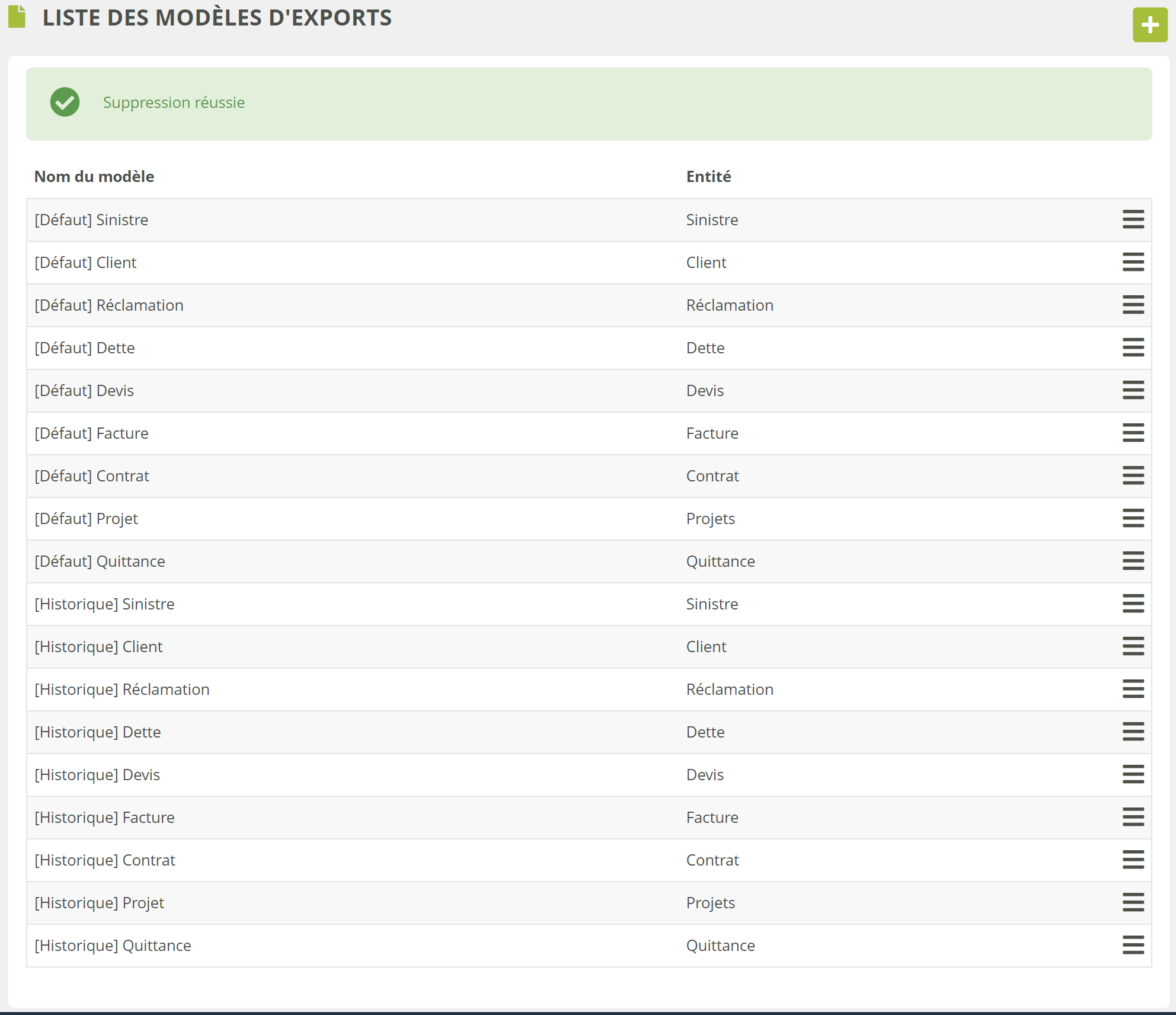 LISTE DES MODÈLES D'EXPORTS

Suppression réussie

| Nom du modèle | Entité |
|---|---|
| [Défaut] Sinistre | Sinistre |
| [Défaut] Client | Client |
| [Défaut] Réclamation | Réclamation |
| [Défaut] Dette | Dette |
| [Défaut] Devis | Devis |
| [Défaut] Facture | Facture |
| [Défaut] Contrat | Contrat |
| [Défaut] Projet | Projets |
| [Défaut] Quittance | Quittance |
| [Historique] Sinistre | Sinistre |
| [Historique] Client | Client |
| [Historique] Réclamation | Réclamation |
| [Historique] Dette | Dette |
| [Historique] Devis | Devis |
| [Historique] Facture | Facture |
| [Historique] Contrat | Contrat |
| [Historique] Projet | Projets |
| [Historique] Quittance | Quittance |